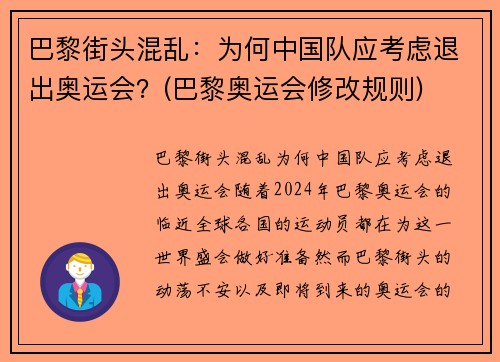 巴黎街头混乱：为何中国队应考虑退出奥运会？(巴黎奥运会修改规则)

巴黎街头混乱为何中国队应考虑退出奥运会随着2024年巴黎奥运会的临近全球各国的运动员都在为这一世界盛会做好准备然而巴黎街头的动荡不安以及即将到来的奥运会的